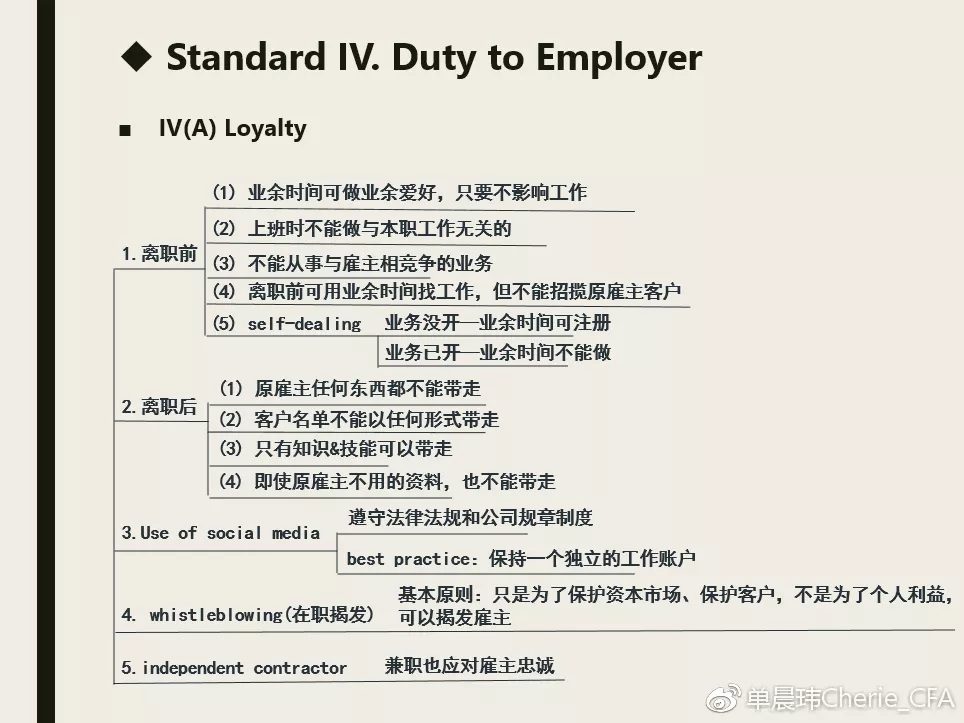 ◆ Standard IV. Duty to Employer

■ IV(A) Loyalty

1.离职前

(1) 业余时间可做业余爱好，只要不影响工作

(2) 上班时不能做与本职工作无关的

(3) 不能从事与雇主相竞争的业务

(4) 离职前可用业余时间找工作，但不能招揽原雇主客户

(5) self-dealing 业务没开—业余时间可注册

业务已开—业余时间不能做

2.离职后

(1) 原雇主任何东西都不能带走

(2) 客户名单不能以任何形式带走

(3) 只有知识&技能可以带走

(4) 即使原雇主不用的资料，也不能带走

3.Use of social media

遵守法律法规和公司规章制度

best practice：保持一个独立的工作账户

4. whistleblowing(在职揭发)

基本原则：只是为了保护资本市场、保护客户，不是为了个人利益，可以揭发雇主

5.independent contractor 兼职也应对雇主忠诚

单晨玮Cherie_CFA